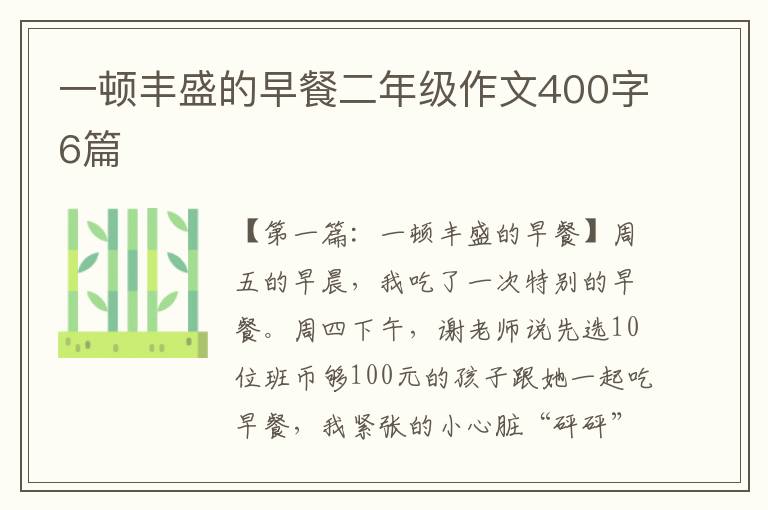 一顿丰盛的早餐二年级作文400字6篇

【第一篇：一顿丰盛的早餐】周五的早晨，我吃了一次特别的早餐。周四下午，谢老师说先选10位班币够100元的孩子跟她一起吃早餐，我紧张的小心脏“砰砰”